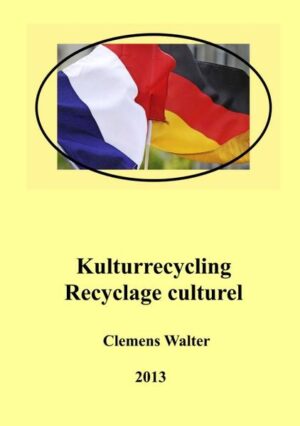 Kulturrecycling
Recyclage culturel

Clemens Walter

2013